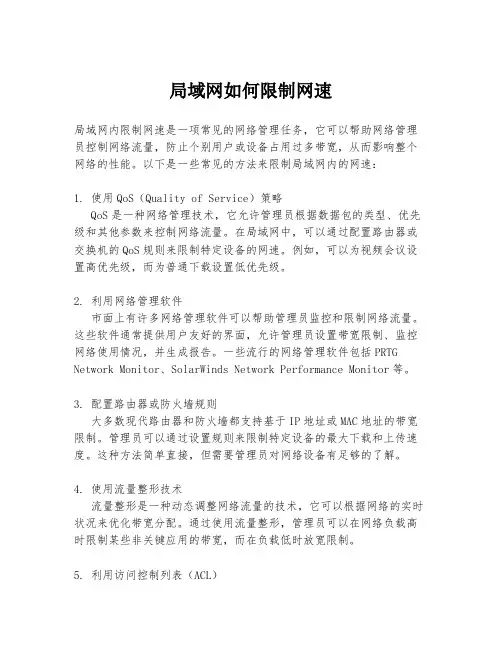 局域网如何限制网速

局域网内限制网速是一项常见的网络管理任务，它可以帮助网络管理员控制网络流量，防止个别用户或设备占用过多带宽，从而影响整个网络的性能。以下是一些常见的方法来限制局域网内的网速：

1. 使用QoS（Quality of Service）策略
QoS是一种网络管理技术，它允许管理员根据数据包的类型、优先级和其他参数来控制网络流量。在局域网中，可以通过配置路由器或交换机的QoS规则来限制特定设备的网速。例如，可以为视频会议设置高优先级，而为普通下载设置低优先级。

2. 利用网络管理软件
市面上有许多网络管理软件可以帮助管理员监控和限制网络流量。这些软件通常提供用户友好的界面，允许管理员设置带宽限制、监控网络使用情况，并生成报告。一些流行的网络管理软件包括PRTG Network Monitor、SolarWinds Network Performance Monitor等。

3. 配置路由器或防火墙规则
大多数现代路由器和防火墙都支持基于IP地址或MAC地址的带宽限制。管理员可以通过设置规则来限制特定设备的最大下载和上传速度。这种方法简单直接，但需要管理员对网络设备有足够的了解。

4. 使用流量整形技术
流量整形是一种动态调整网络流量的技术，它可以根据网络的实时状况来优化带宽分配。通过使用流量整形，管理员可以在网络负载高时限制某些非关键应用的带宽，而在负载低时放宽限制。

5. 利用访问控制列表（ACL）